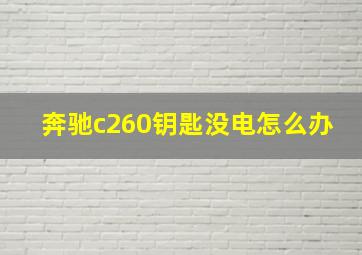 奔驰c260钥匙没电怎么办